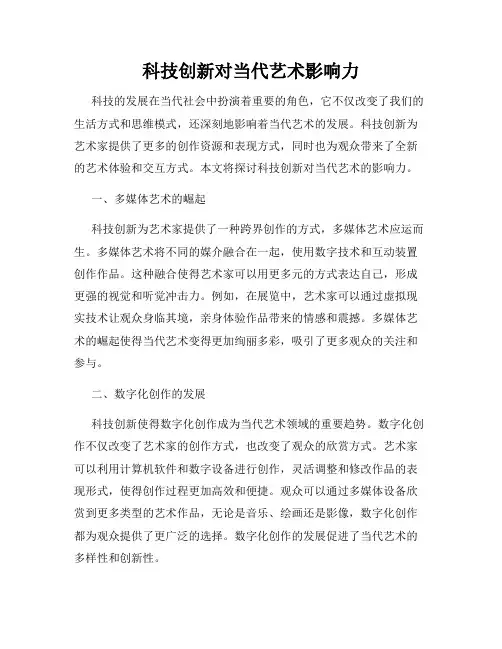 科技创新对当代艺术影响力

科技的发展在当代社会中扮演着重要的角色，它不仅改变了我们的生活方式和思维模式，还深刻地影响着当代艺术的发展。科技创新为艺术家提供了更多的创作资源和表现方式，同时也为观众带来了全新的艺术体验和交互方式。本文将探讨科技创新对当代艺术的影响力。

一、多媒体艺术的崛起

科技创新为艺术家提供了一种跨界创作的方式，多媒体艺术应运而生。多媒体艺术将不同的媒介融合在一起，使用数字技术和互动装置创作作品。这种融合使得艺术家可以用更多元的方式表达自己，形成更强的视觉和听觉冲击力。例如，在展览中，艺术家可以通过虚拟现实技术让观众身临其境，亲身体验作品带来的情感和震撼。多媒体艺术的崛起使得当代艺术变得更加绚丽多彩，吸引了更多观众的关注和参与。

二、数字化创作的发展

科技创新使得数字化创作成为当代艺术领域的重要趋势。数字化创作不仅改变了艺术家的创作方式，也改变了观众的欣赏方式。艺术家可以利用计算机软件和数字设备进行创作，灵活调整和修改作品的表现形式，使得创作过程更加高效和便捷。观众可以通过多媒体设备欣赏到更多类型的艺术作品，无论是音乐、绘画还是影像，数字化创作都为观众提供了更广泛的选择。数字化创作的发展促进了当代艺术的多样性和创新性。